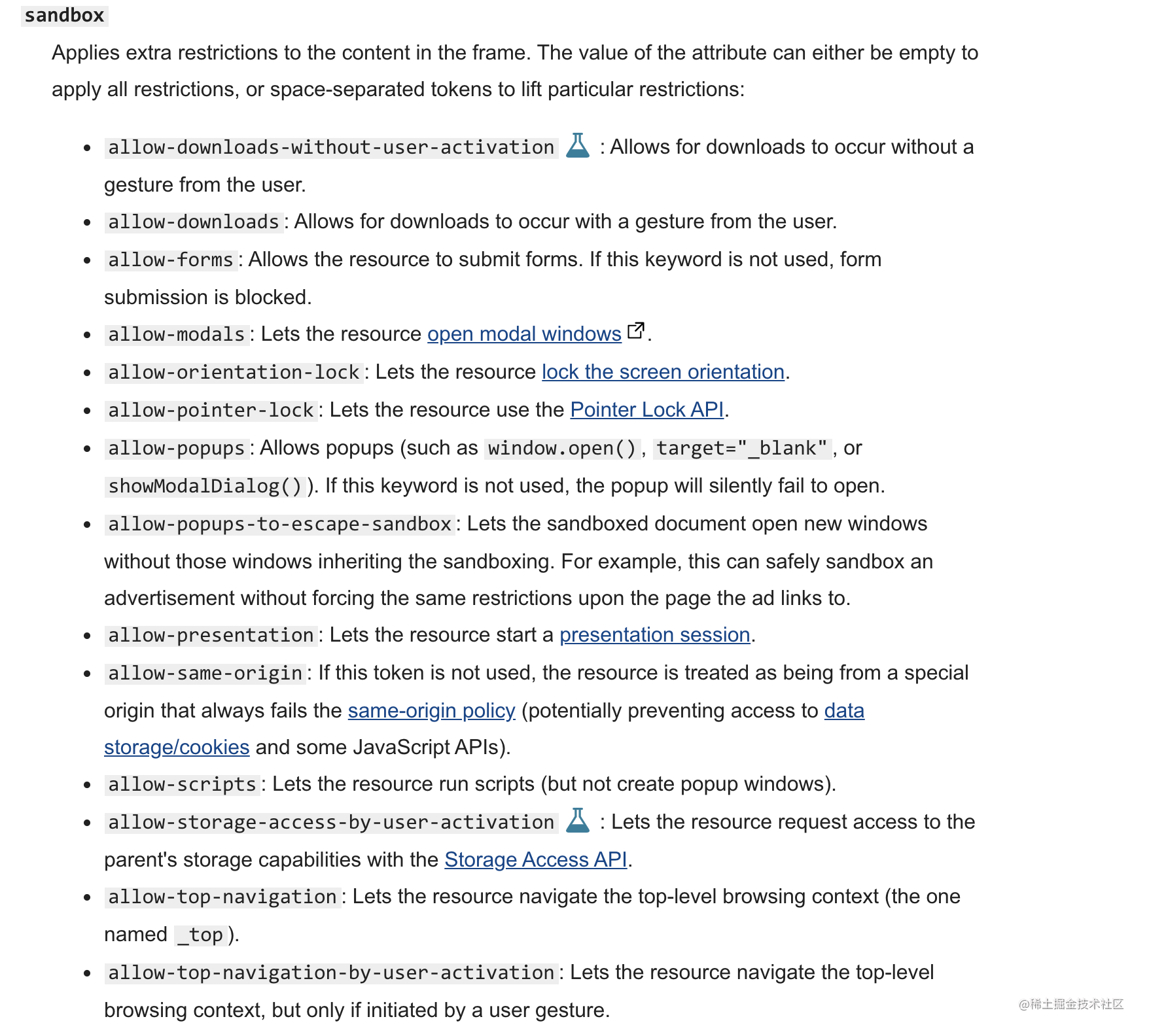 sandbox

Applies extra restrictions to the content in the frame. The value of the attribute can either be empty to apply all restrictions, or space-separated tokens to lift particular restrictions:

- allow-downloads-without-user-activation : Allows for downloads to occur without a gesture from the user.
- allow-downloads: Allows for downloads to occur with a gesture from the user.
- allow-forms: Allows the resource to submit forms. If this keyword is not used, form submission is blocked.
- allow-modals: Lets the resource open modal windows.
- allow-orientation-lock: Lets the resource lock the screen orientation.
- allow-pointer-lock: Lets the resource use the Pointer Lock API.
- allow-popups: Allows popups (such as window.open(), target="_blank", or showModalDialog()). If this keyword is not used, the popup will silently fail to open.
- allow-popups-to-escape-sandbox: Lets the sandboxed document open new windows without those windows inheriting the sandboxing. For example, this can safely sandbox an advertisement without forcing the same restrictions upon the page the ad links to.
- allow-presentation: Lets the resource start a presentation session.
- allow-same-origin: If this token is not used, the resource is treated as being from a special origin that always fails the same-origin policy (potentially preventing access to data storage/cookies and some JavaScript APIs).
- allow-scripts: Lets the resource run scripts (but not create popup windows).
- allow-storage-access-by-user-activation : Lets the resource request access to the parent's storage capabilities with the Storage Access API.
- allow-top-navigation: Lets the resource navigate the top-level browsing context (the one named _top).
- allow-top-navigation-by-user-activation: Lets the resource navigate the top-level browsing context, but only if initiated by a user gesture.

@稀土掘金技术社区